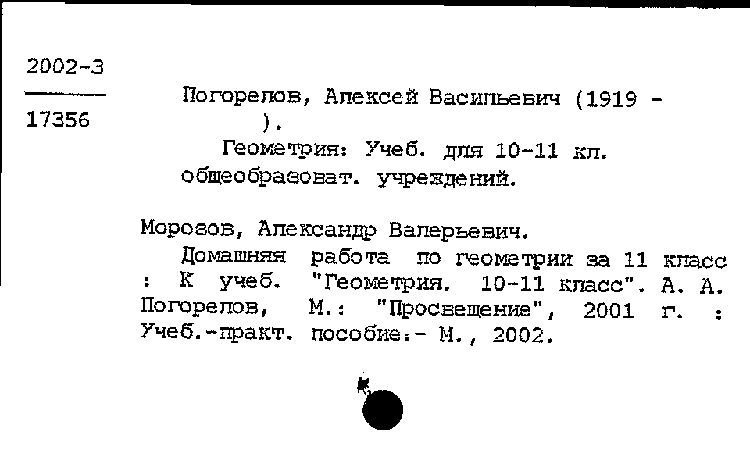 2002-3

17356

Погорелов, Алексей Васильевич (1919 - ).

Геометрия: Учеб. для 10-11 кл. общеобразоват. учреждений.

Морозов, Александр Валерьевич.

Домашняя работа по геометрии за 11 класс : К учеб. "Геометрия. 10-11 класс". А. А. Погорелов, М.: "Просвещение", 2001 г. : Учеб.-практ. пособие.- М., 2002.